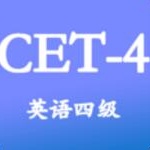 CET-4

英语四级